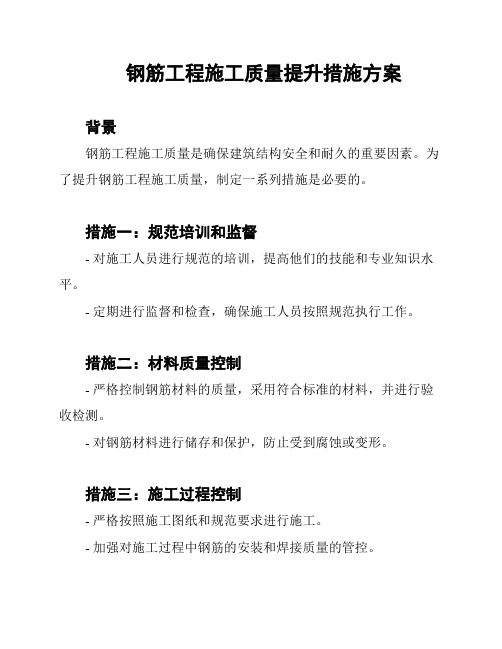 钢筋工程施工质量提升措施方案

背景

钢筋工程施工质量是确保建筑结构安全和耐久的重要因素。为了提升钢筋工程施工质量，制定一系列措施是必要的。

措施一：规范培训和监督

- 对施工人员进行规范的培训，提高他们的技能和专业知识水平。

- 定期进行监督和检查，确保施工人员按照规范执行工作。

措施二：材料质量控制

- 严格控制钢筋材料的质量，采用符合标准的材料，并进行验收检测。

- 对钢筋材料进行储存和保护，防止受到腐蚀或变形。

措施三：施工过程控制

- 严格按照施工图纸和规范要求进行施工。

- 加强对施工过程中钢筋的安装和焊接质量的管控。